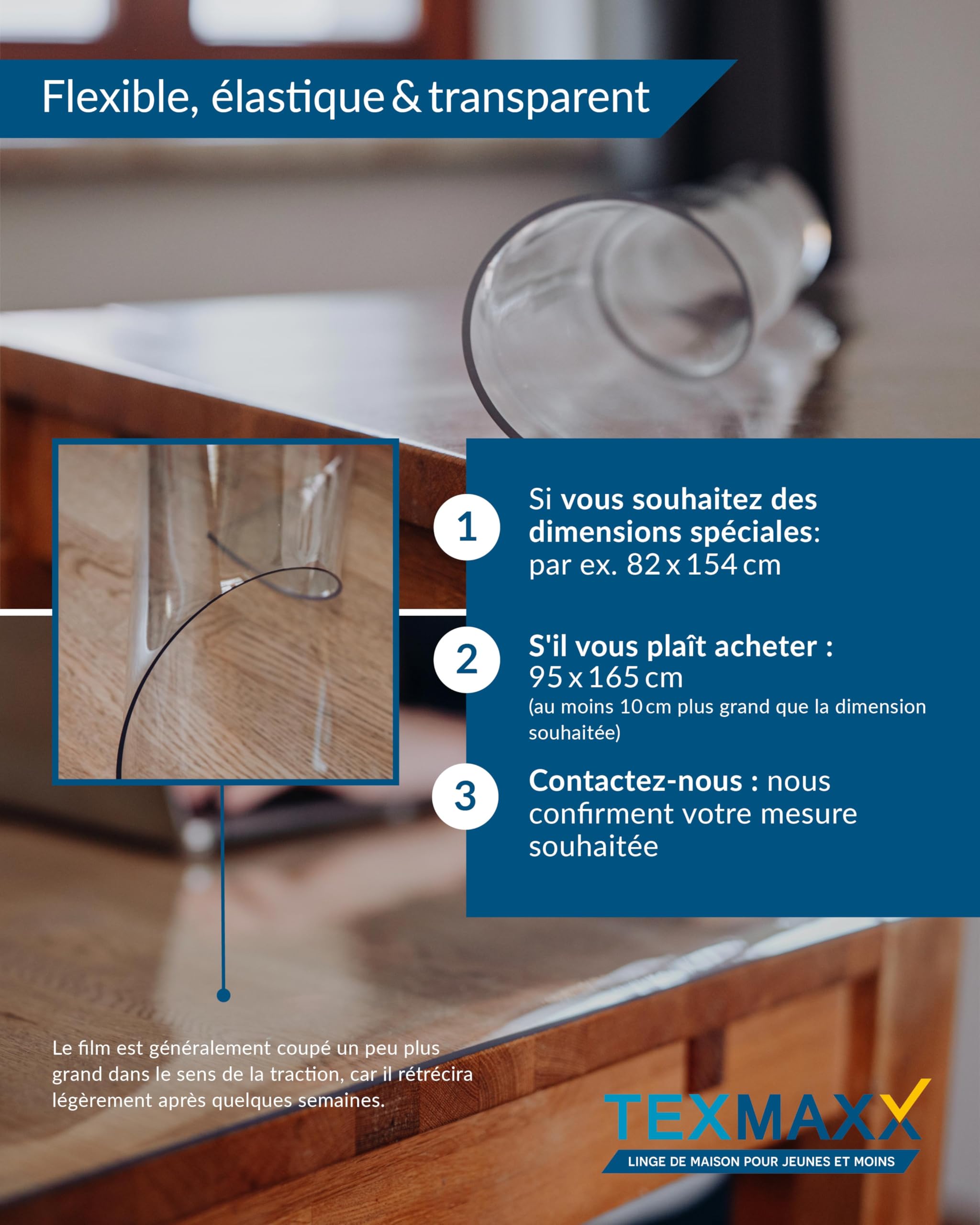 Flexible, élastique & transparent

1
Si vous souhaitez des dimensions spéciales: par ex. 82 x 154 cm

2
S'il vous plaît acheter : 95 x 165 cm
(au moins 10 cm plus grand que la dimension souhaitée)

3
Contactez-nous : nous confirment votre mesure souhaitée

Le film est généralement coupé un peu plus grand dans le sens de la traction, car il rétrécira légèrement après quelques semaines.

TEXMAXX
LINGE DE MAISON POUR JEUNES ET MOINS